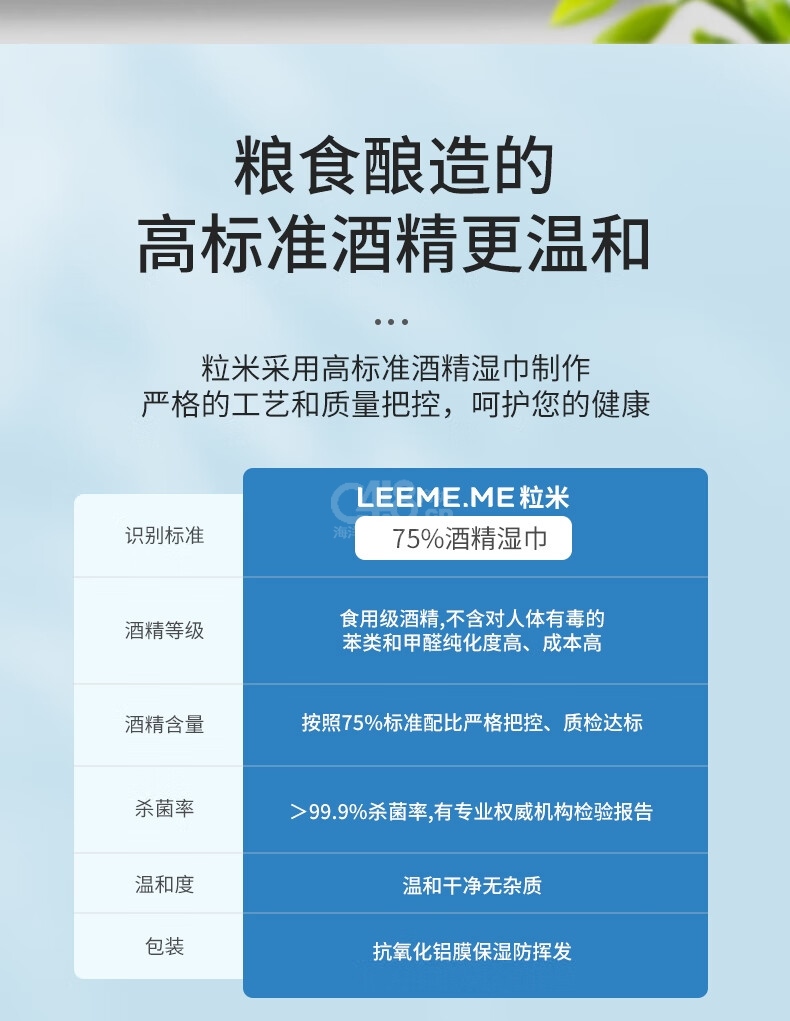 粮食酿造的
高标准酒精更温和

...

粒米采用高标准酒精湿巾制作
严格的工艺和质量把控，呵护您的健康

| 识别标准 | LEEME.ME 粒米 75%酒精湿巾 |
|---|---|
| 酒精等级 | 食用级酒精,不含对人体有毒的苯类和甲醛纯化度高、成本高 |
| 酒精含量 | 按照75%标准配比严格把控、质检达标 |
| 杀菌率 | ＞99.9%杀菌率,有专业权威机构检验报告 |
| 温和度 | 温和干净无杂质 |
| 包装 | 抗氧化铝膜保湿防挥发 |